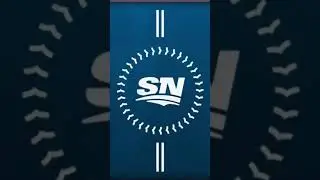 SN